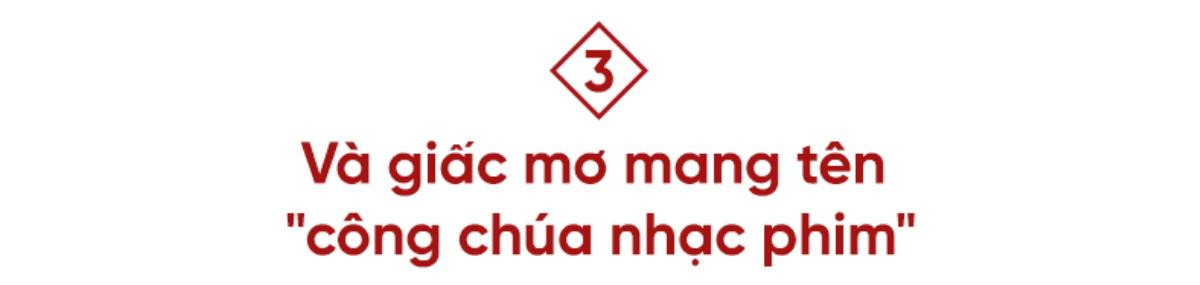 3

Và giấc mơ mang tên "công chúa nhạc phim"